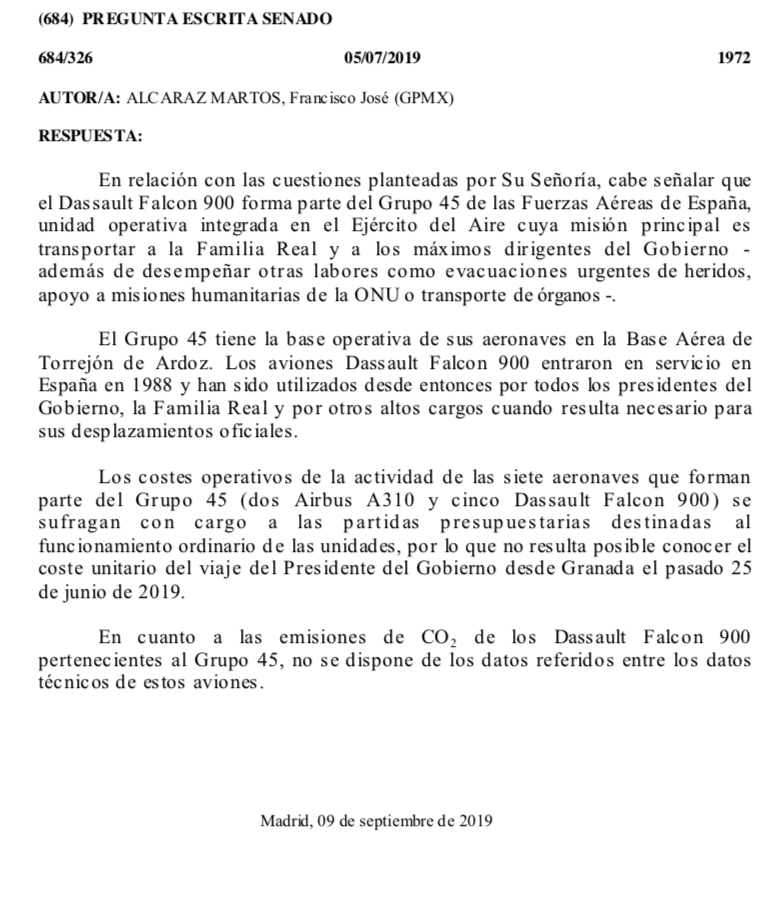 (684) PREGUNTA ESCRITA SENADO

684/326 05/07/2019 1972

AUTOR/A: ALCARAZ MARTOS, Francisco José (GPMX)

RESPUESTA:

En relación con las cuestiones planteadas por Su Señoría, cabe señalar que el Dassault Falcon 900 forma parte del Grupo 45 de las Fuerzas Aéreas de España, unidad operativa integrada en el Ejército del Aire cuya misión principal es transportar a la Familia Real y a los máximos dirigentes del Gobierno - además de desempeñar otras labores como evacuaciones urgentes de heridos, apoyo a misiones humanitarias de la ONU o transporte de órganos -.

El Grupo 45 tiene la base operativa de sus aeronaves en la Base Aérea de Torrejón de Ardoz. Los aviones Dassault Falcon 900 entraron en servicio en España en 1988 y han sido utilizados desde entonces por todos los presidentes del Gobierno, la Familia Real y por otros altos cargos cuando resulta necesario para sus desplazamientos oficiales.

Los costes operativos de la actividad de las siete aeronaves que forman parte del Grupo 45 (dos Airbus A310 y cinco Dassault Falcon 900) se sufragan con cargo a las partidas presupuestarias destinadas al funcionamiento ordinario de las unidades, por lo que no resulta posible conocer el coste unitario del viaje del Presidente del Gobierno desde Granada el pasado 25 de junio de 2019.

En cuanto a las emisiones de $CO_2$ de los Dassault Falcon 900 pertenecientes al Grupo 45, no se dispone de los datos referidos entre los datos técnicos de estos aviones.

Madrid, 09 de septiembre de 2019